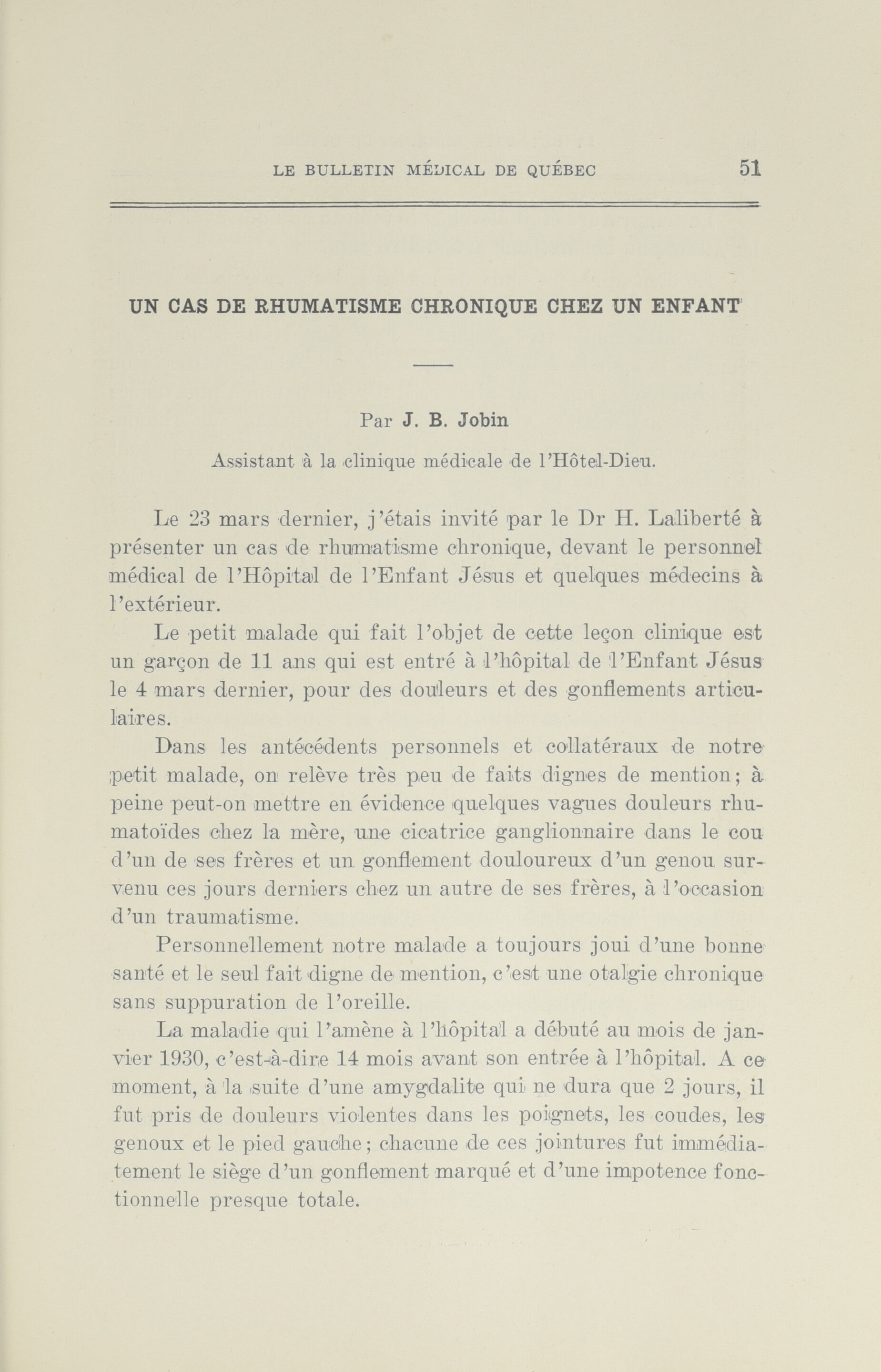 LE BULLETIN MÉDICAL DE QUÉBEC 51

UN CAS DE RHUMATISME CHRONIQUE CHEZ UN ENFANT

Par J. B. Jobin

Assistant à la clinique médicale de l'Hôtel-Dieu.

Le 23 mars dernier, j'étais invité par le Dr H. Laliberté à présenter un cas de rhumatisme chronique, devant le personnel médical de l'Hôpital de l'Enfant Jésus et quelques médecins à l'extérieur.

Le petit malade qui fait l'objet de cette leçon clinique est un garçon de 11 ans qui est entré à l'hôpital de l'Enfant Jésus le 4 mars dernier, pour des douleurs et des gonflements articulaires.

Dans les antécédents personnels et collatéraux de notre petit malade, on relève très peu de faits dignes de mention; à peine peut-on mettre en évidence quelques vagues douleurs rhumatoïdes chez la mère, une cicatrice ganglionnaire dans le cou d'un de ses frères et un gonflement douloureux d'un genou survenu ces jours derniers chez un autre de ses frères, à l'occasion d'un traumatisme.

Personnellement notre malade a toujours joui d'une bonne santé et le seul fait digne de mention, c'est une otalgie chronique sans suppuration de l'oreille.

La maladie qui l'amène à l'hôpital a débuté au mois de janvier 1930, c'est-à-dire 14 mois avant son entrée à l'hôpital. A ce moment, à la suite d'une amygdalite qui ne dura que 2 jours, il fut pris de douleurs violentes dans les poignets, les coudes, les genoux et le pied gauche; chacune de ces jointures fut immédiatement le siège d'un gonflement marqué et d'une impotence fonctionnelle presque totale.